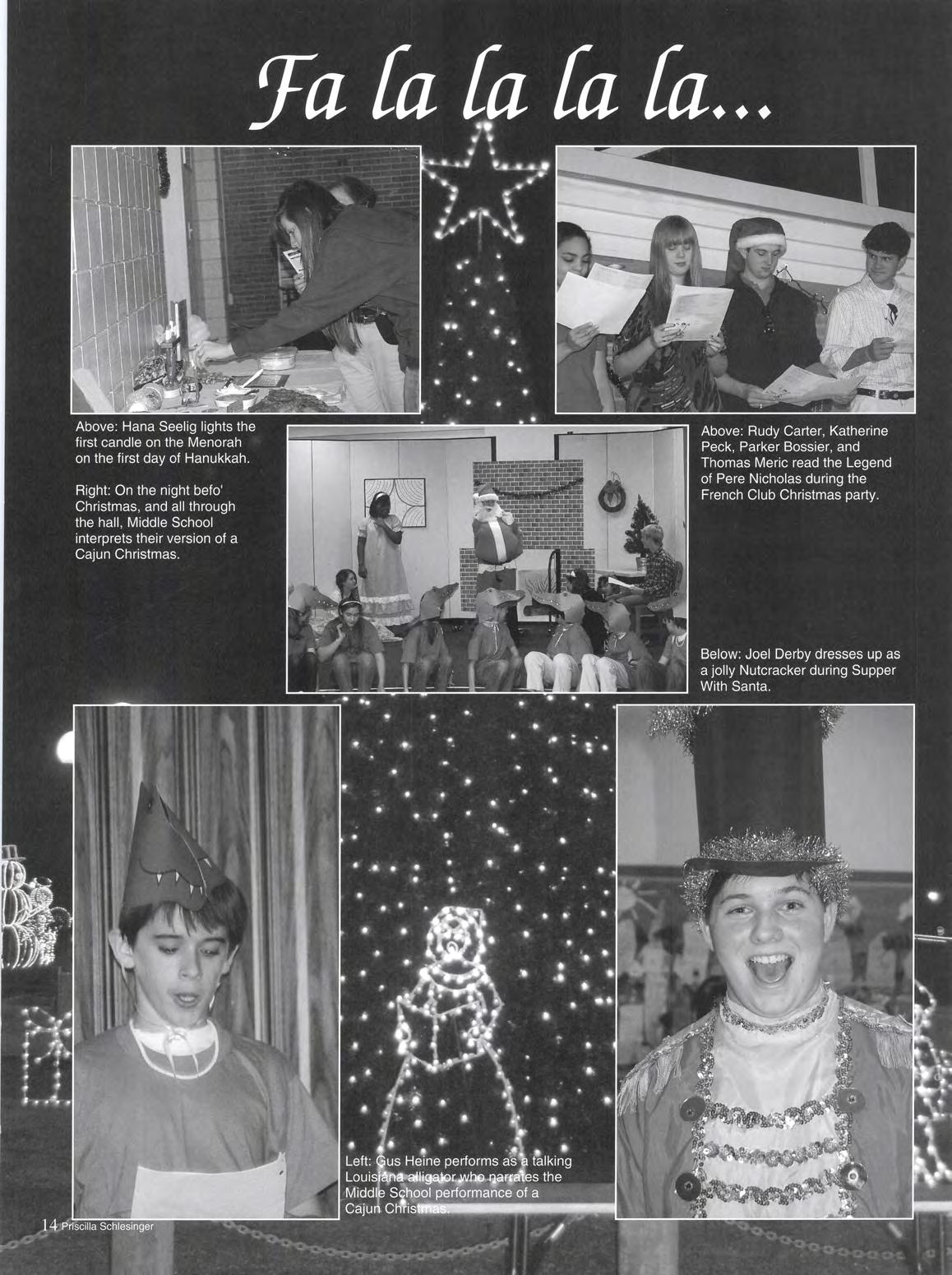 Fa la la la la...

Above: Hana Seelig lights the first candle on the Menorah on the first day of Hanukkah.

Right: On the night befo' Christmas, and all through the hall, Middle School interprets their version of a Cajun Christmas.

Above: Rudy Carter, Katherine Peck, Parker Bossier, and Thomas Meric read the Legend of Pere Nicholas during the French Club Christmas party.

Below: Joel Derby dresses up as a jolly Nutcracker during Supper With Santa.

Left: Gus Heine performs as a talking Louisiana alligator who narrates the Middle School performance of a Cajun Christmas.

14 Priscilla Schlesinger